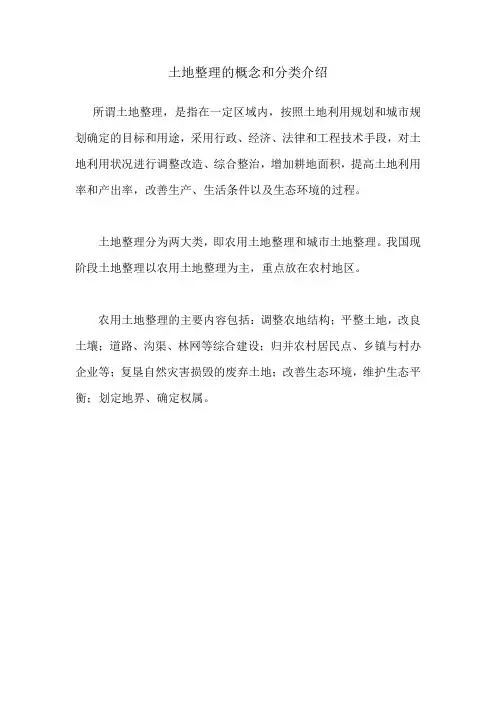 土地整理的概念和分类介绍

所谓土地整理，是指在一定区域内，按照土地利用规划和城市规划确定的目标和用途，采用行政、经济、法律和工程技术手段，对土地利用状况进行调整改造、综合整治，增加耕地面积，提高土地利用率和产出率，改善生产、生活条件以及生态环境的过程。

土地整理分为两大类，即农用土地整理和城市土地整理。我国现阶段土地整理以农用土地整理为主，重点放在农村地区。

农用土地整理的主要内容包括：调整农地结构；平整土地，改良土壤；道路、沟渠、林网等综合建设；归并农村居民点、乡镇与村办企业等；复垦自然灾害损毁的废弃土地；改善生态环境，维护生态平衡；划定地界、确定权属。